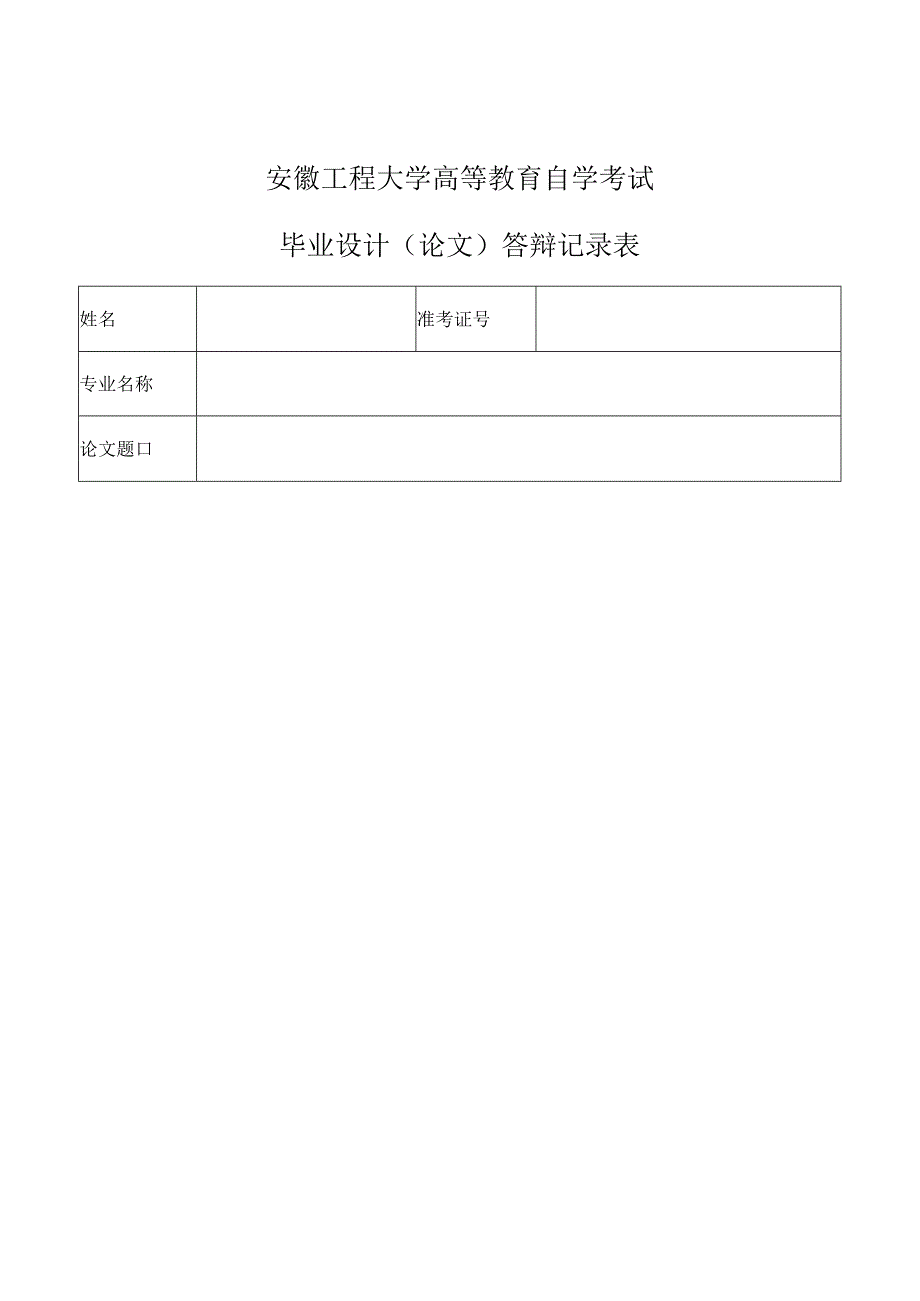 安徽工程大学高等教育自学考试

毕业设计（论文）答辩记录表

| 姓名 | | 准考证号 | |
|---|---|---|---|
| 专业名称 | | | |
| 论文题口 | | | |